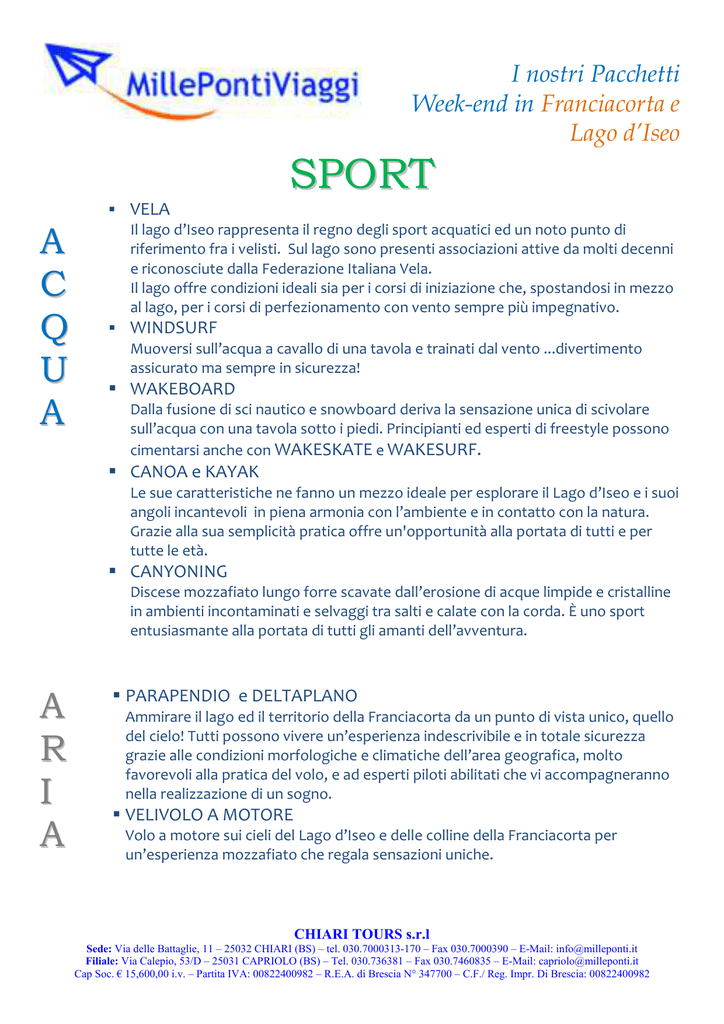 MillePontiViaggi

I nostri Pacchetti
Week-end in Franciacorta e Lago d'Iseo

SPORT

A
C
Q
U
A

▪ VELA
Il lago d'Iseo rappresenta il regno degli sport acquatici ed un noto punto di riferimento fra i velisti. Sul lago sono presenti associazioni attive da molti decenni e riconosciute dalla Federazione Italiana Vela.
Il lago offre condizioni ideali sia per i corsi di iniziazione che, spostandosi in mezzo al lago, per i corsi di perfezionamento con vento sempre più impegnativo.

▪ WINDSURF
Muoversi sull'acqua a cavallo di una tavola e trainati dal vento ...divertimento assicurato ma sempre in sicurezza!

▪ WAKEBOARD
Dalla fusione di sci nautico e snowboard deriva la sensazione unica di scivolare sull'acqua con una tavola sotto i piedi. Principianti ed esperti di freestyle possono cimentarsi anche con WAKESKATE e WAKESURF.

▪ CANOA e KAYAK
Le sue caratteristiche ne fanno un mezzo ideale per esplorare il Lago d'Iseo e i suoi angoli incantevoli in piena armonia con l'ambiente e in contatto con la natura. Grazie alla sua semplicità pratica offre un'opportunità alla portata di tutti e per tutte le età.

▪ CANYONING
Discese mozzafiato lungo forre scavate dall'erosione di acque limpide e cristalline in ambienti incontaminati e selvaggi tra salti e calate con la corda. È uno sport entusiasmante alla portata di tutti gli amanti dell'avventura.

A
R
I
A

▪ PARAPENDIO e DELTAPLANO
Ammirare il lago ed il territorio della Franciacorta da un punto di vista unico, quello del cielo! Tutti possono vivere un'esperienza indescrivibile e in totale sicurezza grazie alle condizioni morfologiche e climatiche dell'area geografica, molto favorevoli alla pratica del volo, e ad esperti piloti abilitati che vi accompagneranno nella realizzazione di un sogno.

▪ VELIVOLO A MOTORE
Volo a motore sui cieli del Lago d'Iseo e delle colline della Franciacorta per un'esperienza mozzafiato che regala sensazioni uniche.

CHIARI TOURS s.r.l
Sede: Via delle Battaglie, 11 – 25032 CHIARI (BS) – tel. 030.7000313-170 – Fax 030.7000390 – E-Mail: info@milleponti.it
Filiale: Via Calepio, 53/D – 25031 CAPRIOLO (BS) – Tel. 030.736381 – Fax 030.7460835 – E-Mail: capriolo@milleponti.it
Cap Soc. € 15,600,00 i.v. – Partita IVA: 00822400982 – R.E.A. di Brescia N° 347700 – C.F./ Reg. Impr. Di Brescia: 00822400982